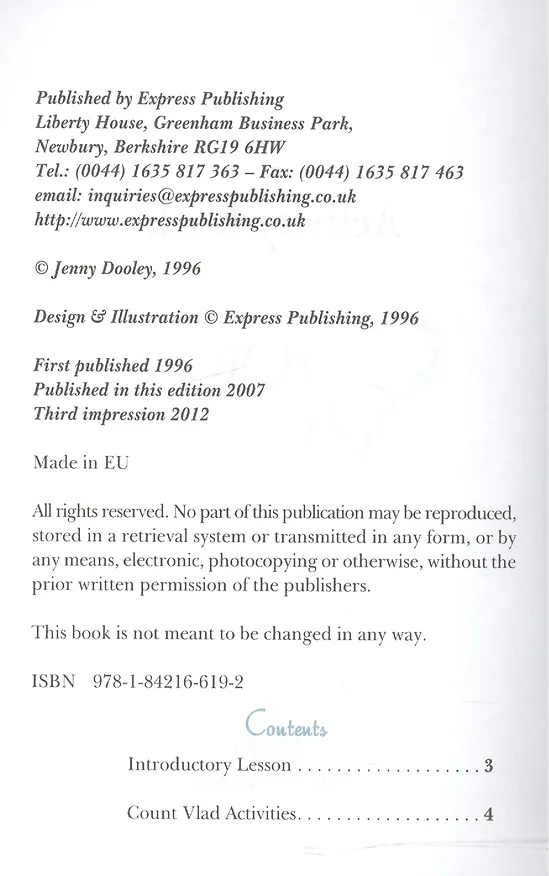 Published by Express Publishing
Liberty House, Greenham Business Park,
Newbury, Berkshire RG19 6HW
Tel.: (0044) 1635 817 363 – Fax: (0044) 1635 817 463
email: inquiries@expresspublishing.co.uk
http://www.expresspublishing.co.uk

© Jenny Dooley, 1996

Design & Illustration © Express Publishing, 1996

First published 1996
Published in this edition 2007
Third impression 2012

Made in EU

All rights reserved. No part of this publication may be reproduced, stored in a retrieval system or transmitted in any form, or by any means, electronic, photocopying or otherwise, without the prior written permission of the publishers.

This book is not meant to be changed in any way.

ISBN 978-1-84216-619-2

Contents

Introductory Lesson 3

Count Vlad Activities 4